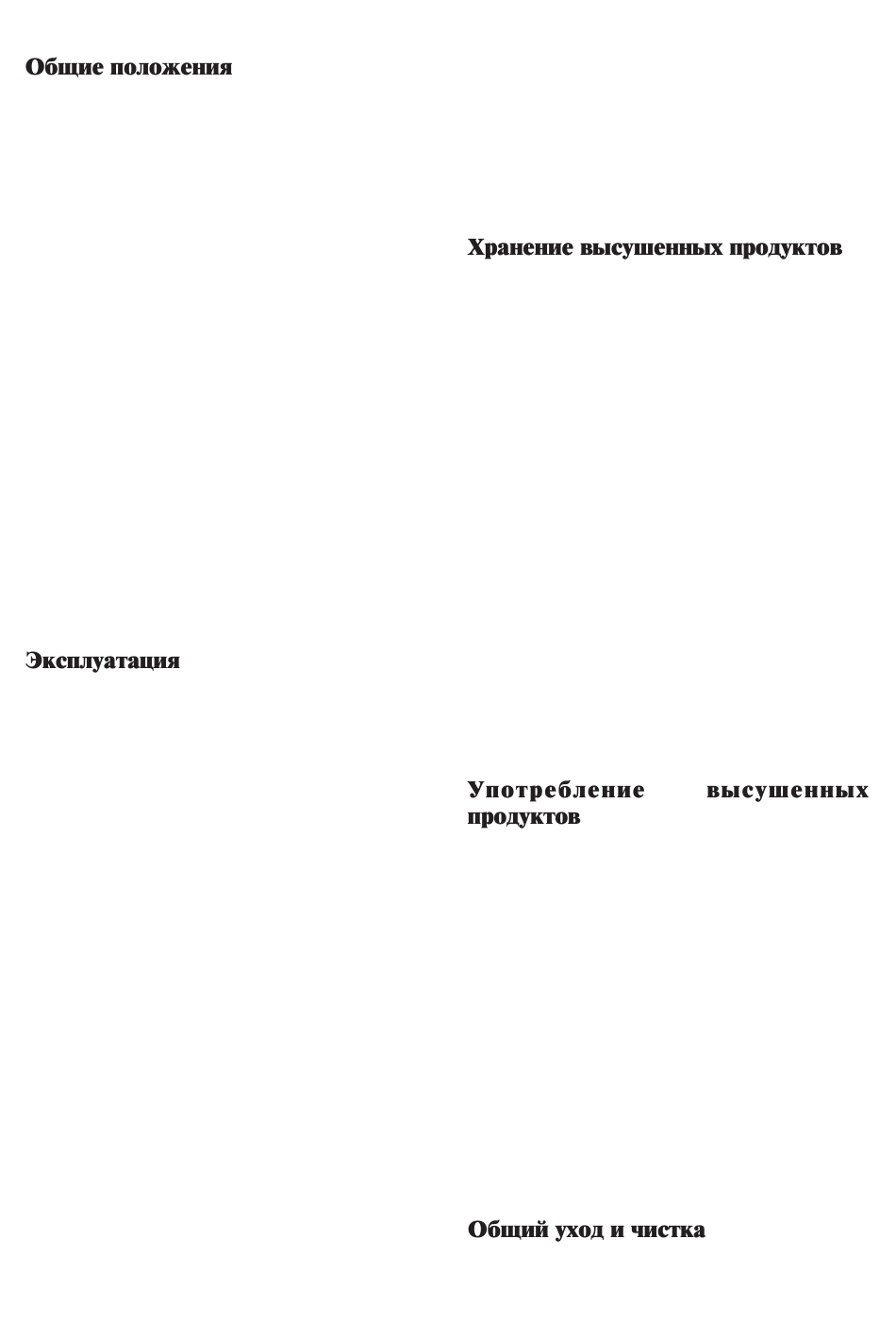 Общие положения

Эксплуатация

Хранение высушенных продуктов

Употребление высушенных продуктов

Общий уход и чистка